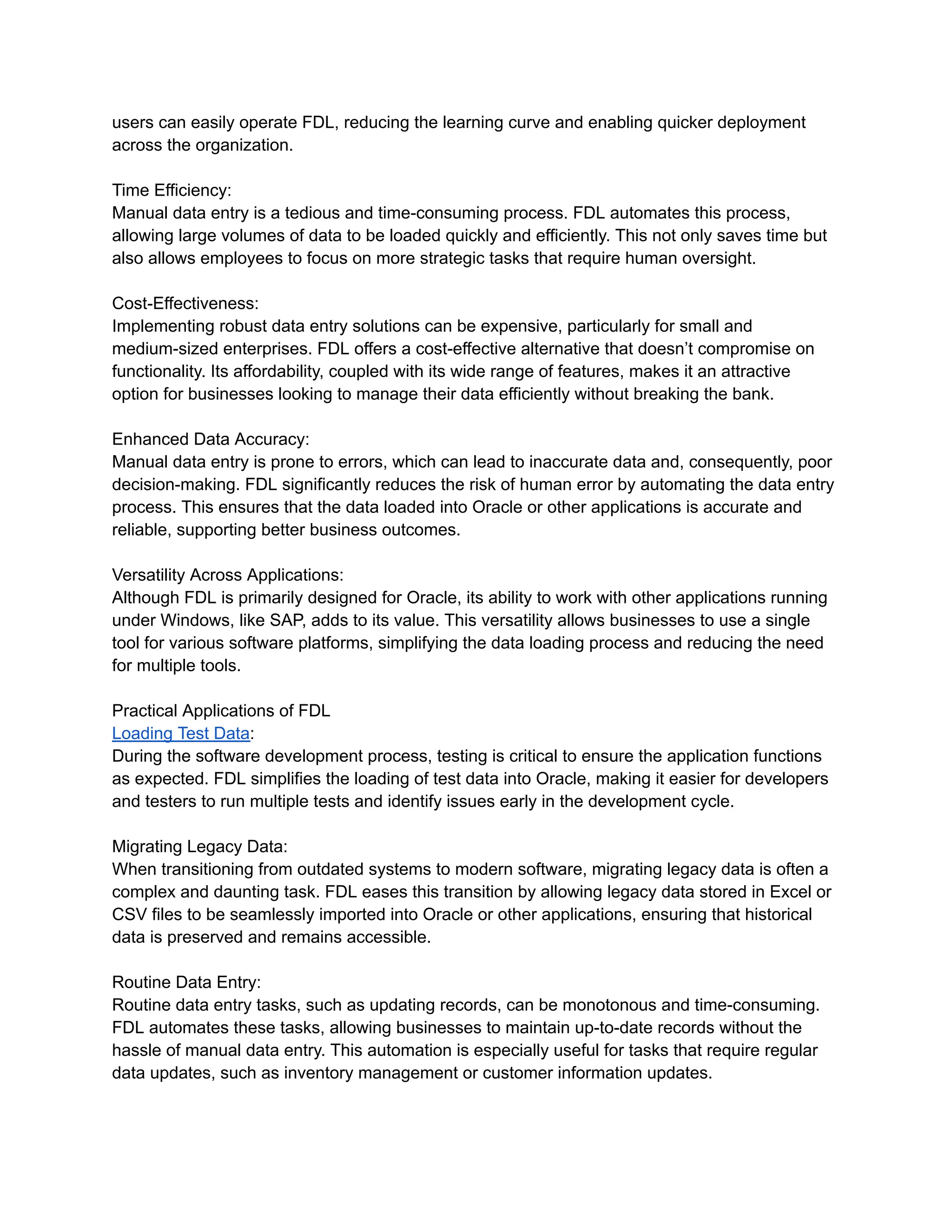 users can easily operate FDL, reducing the learning curve and enabling quicker deployment across the organization.

Time Efficiency:
Manual data entry is a tedious and time-consuming process. FDL automates this process, allowing large volumes of data to be loaded quickly and efficiently. This not only saves time but also allows employees to focus on more strategic tasks that require human oversight.

Cost-Effectiveness:
Implementing robust data entry solutions can be expensive, particularly for small and medium-sized enterprises. FDL offers a cost-effective alternative that doesn't compromise on functionality. Its affordability, coupled with its wide range of features, makes it an attractive option for businesses looking to manage their data efficiently without breaking the bank.

Enhanced Data Accuracy:
Manual data entry is prone to errors, which can lead to inaccurate data and, consequently, poor decision-making. FDL significantly reduces the risk of human error by automating the data entry process. This ensures that the data loaded into Oracle or other applications is accurate and reliable, supporting better business outcomes.

Versatility Across Applications:
Although FDL is primarily designed for Oracle, its ability to work with other applications running under Windows, like SAP, adds to its value. This versatility allows businesses to use a single tool for various software platforms, simplifying the data loading process and reducing the need for multiple tools.

Practical Applications of FDL
Loading Test Data:
During the software development process, testing is critical to ensure the application functions as expected. FDL simplifies the loading of test data into Oracle, making it easier for developers and testers to run multiple tests and identify issues early in the development cycle.

Migrating Legacy Data:
When transitioning from outdated systems to modern software, migrating legacy data is often a complex and daunting task. FDL eases this transition by allowing legacy data stored in Excel or CSV files to be seamlessly imported into Oracle or other applications, ensuring that historical data is preserved and remains accessible.

Routine Data Entry:
Routine data entry tasks, such as updating records, can be monotonous and time-consuming. FDL automates these tasks, allowing businesses to maintain up-to-date records without the hassle of manual data entry. This automation is especially useful for tasks that require regular data updates, such as inventory management or customer information updates.